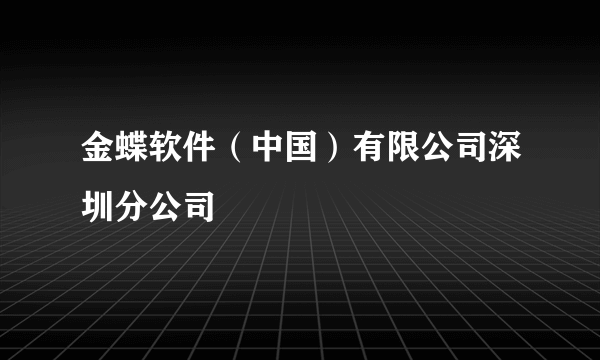 金蝶软件（中国）有限公司深圳分公司